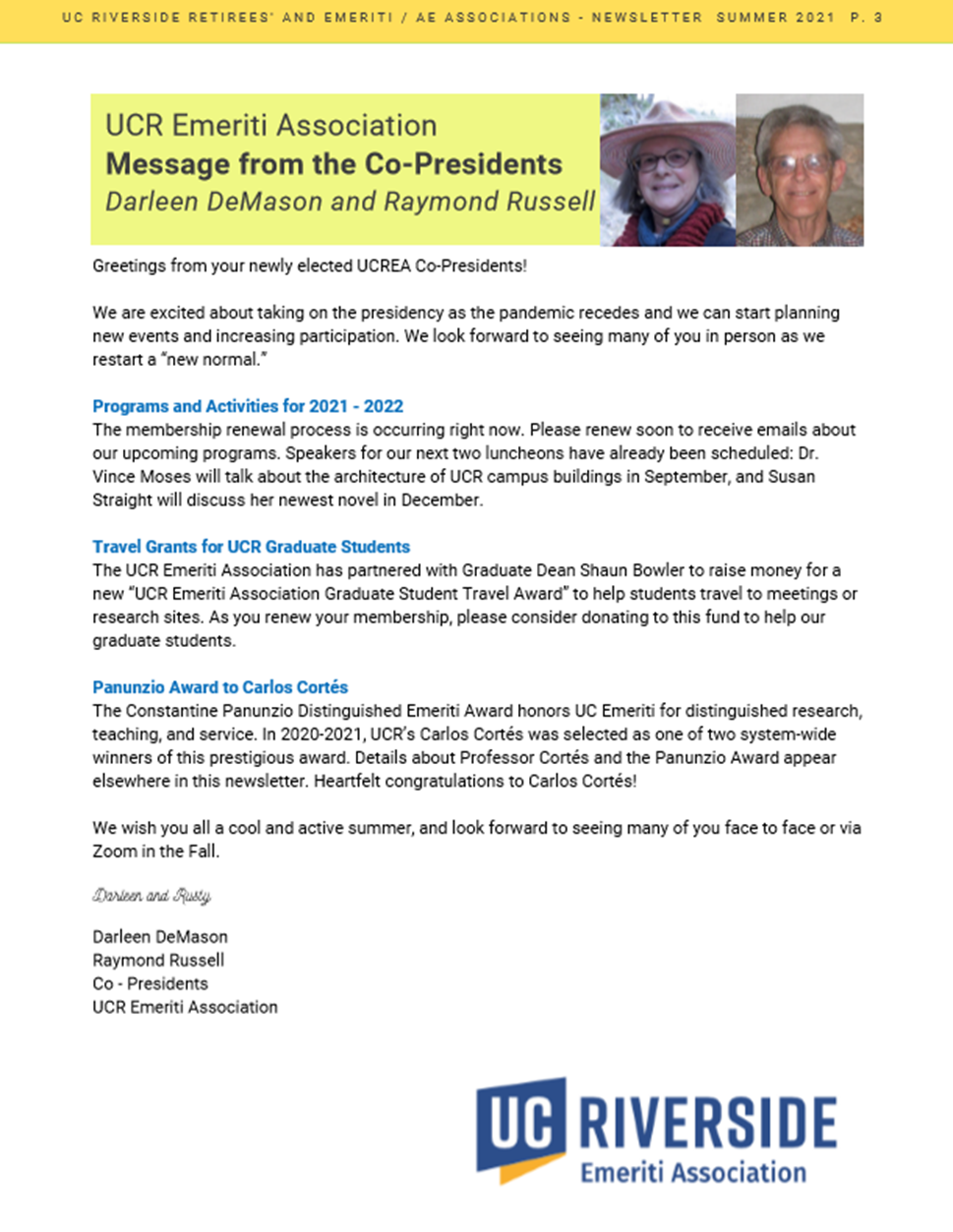 UC RIVERSIDE RETIREES' AND EMERITI / AE ASSOCIATIONS - NEWSLETTER SUMMER 2021 P. 3

UCR Emeriti Association
Message from the Co-Presidents
Darleen DeMason and Raymond Russell

Greetings from your newly elected UCREA Co-Presidents!

We are excited about taking on the presidency as the pandemic recedes and we can start planning new events and increasing participation. We look forward to seeing many of you in person as we restart a "new normal."

Programs and Activities for 2021 - 2022
The membership renewal process is occurring right now. Please renew soon to receive emails about our upcoming programs. Speakers for our next two luncheons have already been scheduled: Dr. Vince Moses will talk about the architecture of UCR campus buildings in September, and Susan Straight will discuss her newest novel in December.

Travel Grants for UCR Graduate Students
The UCR Emeriti Association has partnered with Graduate Dean Shaun Bowler to raise money for a new "UCR Emeriti Association Graduate Student Travel Award" to help students travel to meetings or research sites. As you renew your membership, please consider donating to this fund to help our graduate students.

Panunzio Award to Carlos Cortés
The Constantine Panunzio Distinguished Emeriti Award honors UC Emeriti for distinguished research, teaching, and service. In 2020-2021, UCR's Carlos Cortés was selected as one of two system-wide winners of this prestigious award. Details about Professor Cortés and the Panunzio Award appear elsewhere in this newsletter. Heartfelt congratulations to Carlos Cortés!

We wish you all a cool and active summer, and look forward to seeing many of you face to face or via Zoom in the Fall.

Darleen and Rusty

Darleen DeMason
Raymond Russell
Co - Presidents
UCR Emeriti Association

UC RIVERSIDE
Emeriti Association